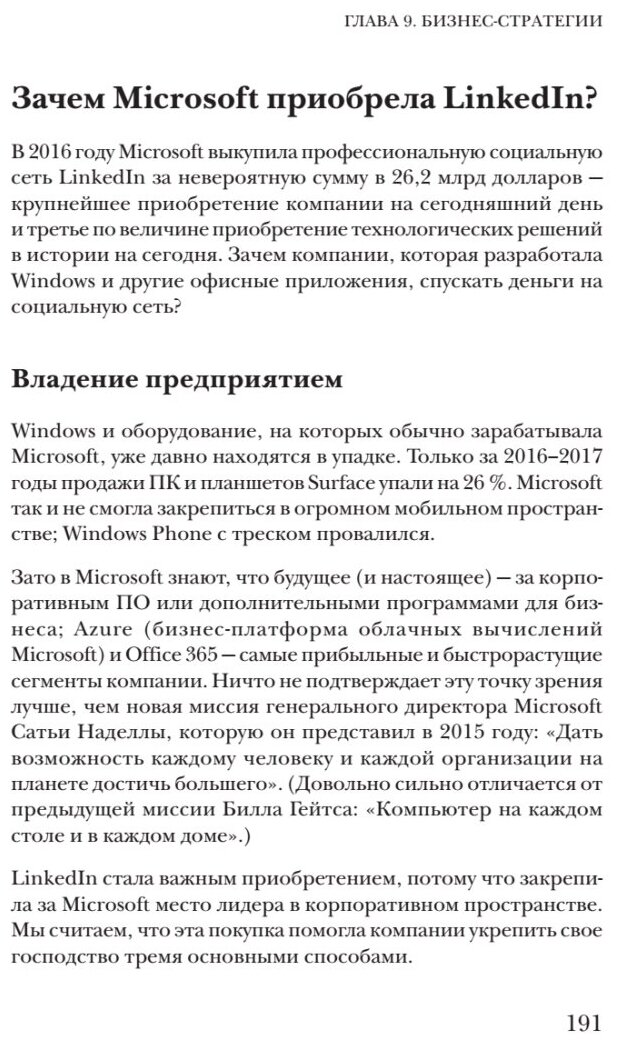 ГЛАВА 9. БИЗНЕС-СТРАТЕГИИ

Зачем Microsoft приобрела LinkedIn?

В 2016 году Microsoft выкупила профессиональную социальную сеть LinkedIn за невероятную сумму в 26,2 млрд долларов — крупнейшее приобретение компании на сегодняшний день и третье по величине приобретение технологических решений в истории на сегодня. Зачем компании, которая разработала Windows и другие офисные приложения, спускать деньги на социальную сеть?

Владение предприятием

Windows и оборудование, на которых обычно зарабатывала Microsoft, уже давно находятся в упадке. Только за 2016–2017 годы продажи ПК и планшетов Surface упали на 26 %. Microsoft так и не смогла закрепиться в огромном мобильном пространстве; Windows Phone с треском провалился.

Зато в Microsoft знают, что будущее (и настоящее) — за корпоративным ПО или дополнительными программами для бизнеса; Azure (бизнес-платформа облачных вычислений Microsoft) и Office 365 — самые прибыльные и быстрорастущие сегменты компании. Ничто не подтверждает эту точку зрения лучше, чем новая миссия генерального директора Microsoft Сатьи Наделлы, которую он представил в 2015 году: «Дать возможность каждому человеку и каждой организации на планете достичь большего». (Довольно сильно отличается от предыдущей миссии Билла Гейтса: «Компьютер на каждом столе и в каждом доме».)

LinkedIn стала важным приобретением, потому что закрепила за Microsoft место лидера в корпоративном пространстве. Мы считаем, что эта покупка помогла компании укрепить свое господство тремя основными способами.

191